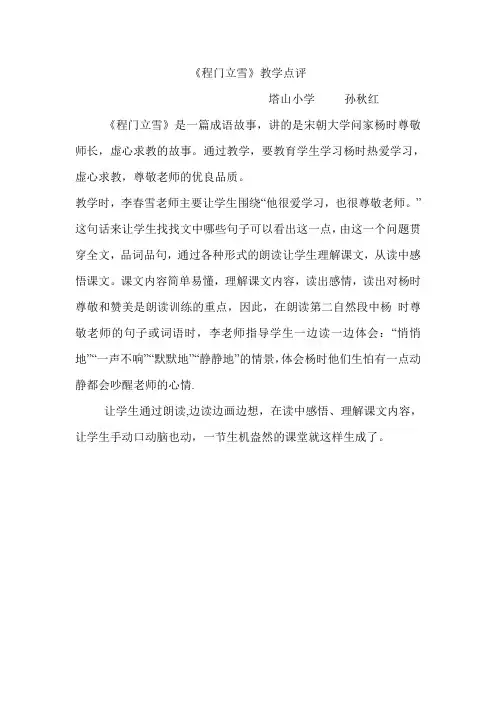 《程门立雪》教学点评

塔山小学　　孙秋红

《程门立雪》是一篇成语故事，讲的是宋朝大学问家杨时尊敬师长，虚心求教的故事。通过教学，要教育学生学习杨时热爱学习，虚心求教，尊敬老师的优良品质。

教学时，李春雪老师主要让学生围绕“他很爱学习，也很尊敬老师。”这句话来让学生找找文中哪些句子可以看出这一点，由这一个问题贯穿全文，品词品句，通过各种形式的朗读让学生理解课文，从读中感悟课文。课文内容简单易懂，理解课文内容，读出感情，读出对杨时尊敬和赞美是朗读训练的重点，因此，在朗读第二自然段中杨 时尊敬老师的句子或词语时，李老师指导学生一边读一边体会：“悄悄地”“一声不响”“默默地”“静静地”的情景，体会杨时他们生怕有一点动静都会吵醒老师的心情.

让学生通过朗读,边读边画边想，在读中感悟、理解课文内容，让学生手动口动脑也动，一节生机盎然的课堂就这样生成了。